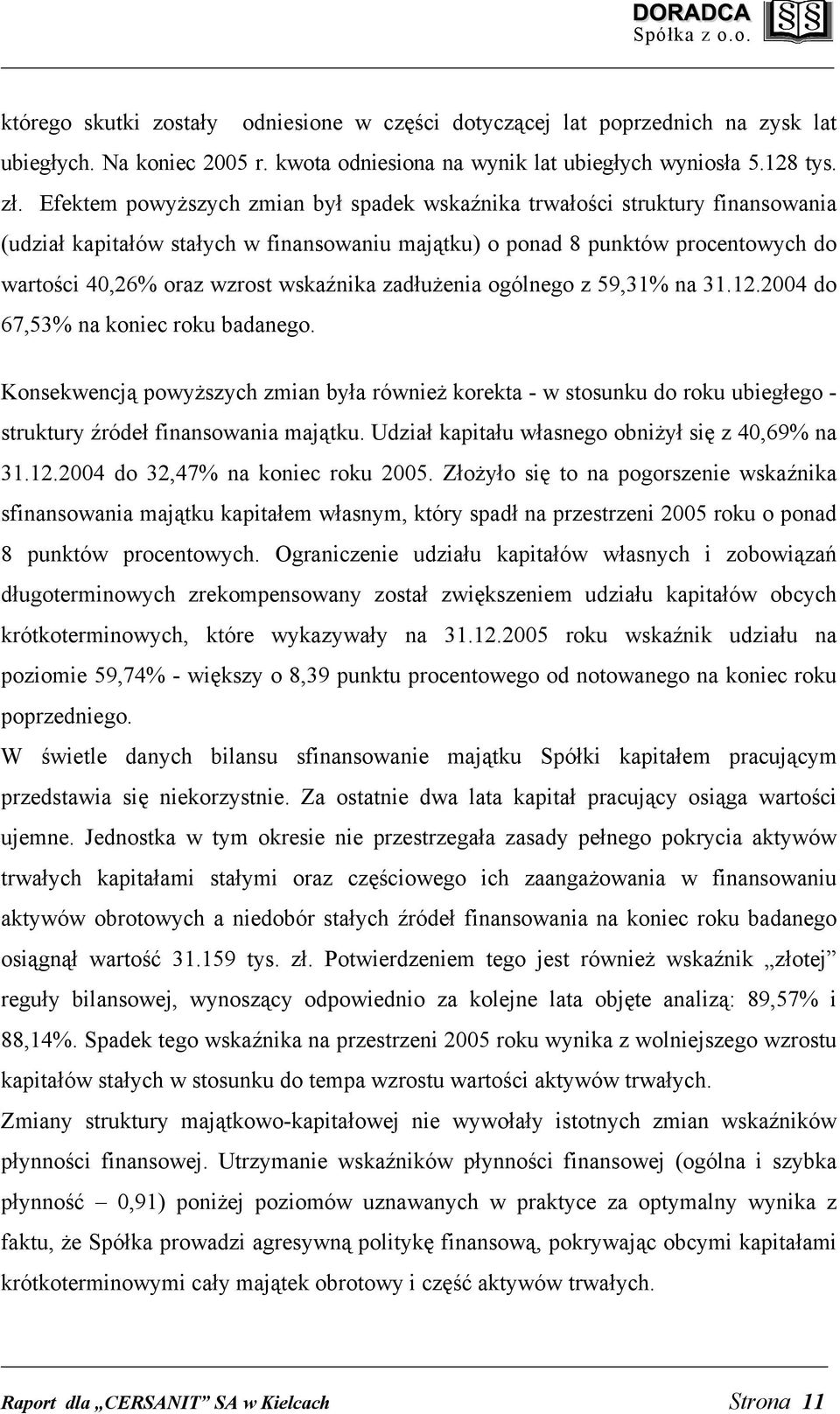 DORADCA
Spółka z o.o.

którego skutki zostały odniesione w części dotyczącej lat poprzednich na zysk lat ubiegłych. Na koniec 2005 r. kwota odniesiona na wynik lat ubiegłych wyniosła 5.128 tys. zł. Efektem powyższych zmian był spadek wskaźnika trwałości struktury finansowania (udział kapitałów stałych w finansowaniu majątku) o ponad 8 punktów procentowych do wartości 40,26% oraz wzrost wskaźnika zadłużenia ogólnego z 59,31% na 31.12.2004 do 67,53% na koniec roku badanego.

Konsekwencją powyższych zmian była również korekta - w stosunku do roku ubiegłego - struktury źródeł finansowania majątku. Udział kapitału własnego obniżył się z 40,69% na 31.12.2004 do 32,47% na koniec roku 2005. Złożyło się to na pogorszenie wskaźnika sfinansowania majątku kapitałem własnym, który spadł na przestrzeni 2005 roku o ponad 8 punktów procentowych. Ograniczenie udziału kapitałów własnych i zobowiązań długoterminowych zrekompensowany został zwiększeniem udziału kapitałów obcych krótkoterminowych, które wykazywały na 31.12.2005 roku wskaźnik udziału na poziomie 59,74% - większy o 8,39 punktu procentowego od notowanego na koniec roku poprzedniego.
W świetle danych bilansu sfinansowanie majątku Spółki kapitałem pracującym przedstawia się niekorzystnie. Za ostatnie dwa lata kapitał pracujący osiąga wartości ujemne. Jednostka w tym okresie nie przestrzegała zasady pełnego pokrycia aktywów trwałych kapitałami stałymi oraz częściowego ich zaangażowania w finansowaniu aktywów obrotowych a niedobór stałych źródeł finansowania na koniec roku badanego osiągnął wartość 31.159 tys. zł. Potwierdzeniem tego jest również wskaźnik „złotej” reguły bilansowej, wynoszący odpowiednio za kolejne lata objęte analizą: 89,57% i 88,14%. Spadek tego wskaźnika na przestrzeni 2005 roku wynika z wolniejszego wzrostu kapitałów stałych w stosunku do tempa wzrostu wartości aktywów trwałych.
Zmiany struktury majątkowo-kapitałowej nie wywołały istotnych zmian wskaźników płynności finansowej. Utrzymanie wskaźników płynności finansowej (ogólna i szybka płynność – 0,91) poniżej poziomów uznawanych w praktyce za optymalny wynika z faktu, że Spółka prowadzi agresywną politykę finansową, pokrywając obcymi kapitałami krótkoterminowymi cały majątek obrotowy i część aktywów trwałych.

Raport dla „CERSANIT” SA w Kielcach Strona 11